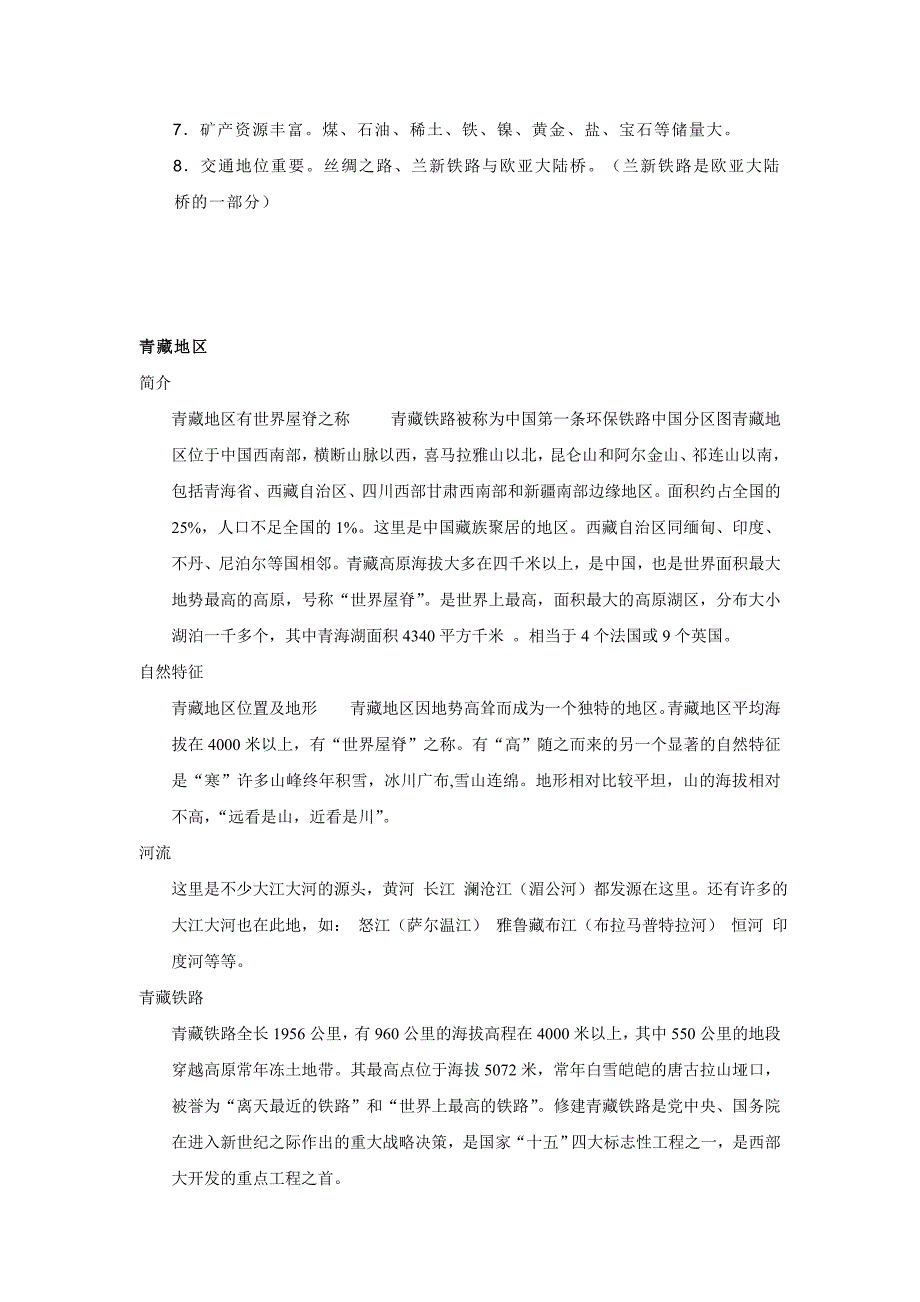 7．矿产资源丰富。煤、石油、稀土、铁、镍、黄金、盐、宝石等储量大。

8．交通地位重要。丝绸之路、兰新铁路与欧亚大陆桥。（兰新铁路是欧亚大陆桥的一部分）

青藏地区

简介

青藏地区有世界屋脊之称　　青藏铁路被称为中国第一条环保铁路中国分区图青藏地区位于中国西南部，横断山脉以西，喜马拉雅山以北，昆仑山和阿尔金山、祁连山以南，包括青海省、西藏自治区、四川西部甘肃西南部和新疆南部边缘地区。面积约占全国的25%，人口不足全国的1%。这里是中国藏族聚居的地区。西藏自治区同缅甸、印度、不丹、尼泊尔等国相邻。青藏高原海拔大多在四千米以上，是中国，也是世界面积最大地势最高的高原，号称“世界屋脊”。是世界上最高，面积最大的高原湖区，分布大小湖泊一千多个，其中青海湖面积4340平方千米 。相当于4个法国或9个英国。

自然特征

青藏地区位置及地形　　青藏地区因地势高耸而成为一个独特的地区。青藏地区平均海拔在4000米以上，有“世界屋脊”之称。有“高”随之而来的另一个显著的自然特征是“寒”许多山峰终年积雪，冰川广布,雪山连绵。地形相对比较平坦，山的海拔相对不高，“远看是山，近看是川”。

河流

这里是不少大江大河的源头，黄河 长江 澜沧江（湄公河）都发源在这里。还有许多的大江大河也在此地，如： 怒江（萨尔温江） 雅鲁藏布江（布拉马普特拉河） 恒河 印度河等等。

青藏铁路

青藏铁路全长1956公里，有960公里的海拔高程在4000米以上，其中550公里的地段穿越高原常年冻土地带。其最高点位于海拔5072米，常年白雪皑皑的唐古拉山垭口，被誉为“离天最近的铁路”和“世界上最高的铁路”。修建青藏铁路是党中央、国务院在进入新世纪之际作出的重大战略决策，是国家“十五”四大标志性工程之一，是西部大开发的重点工程之首。